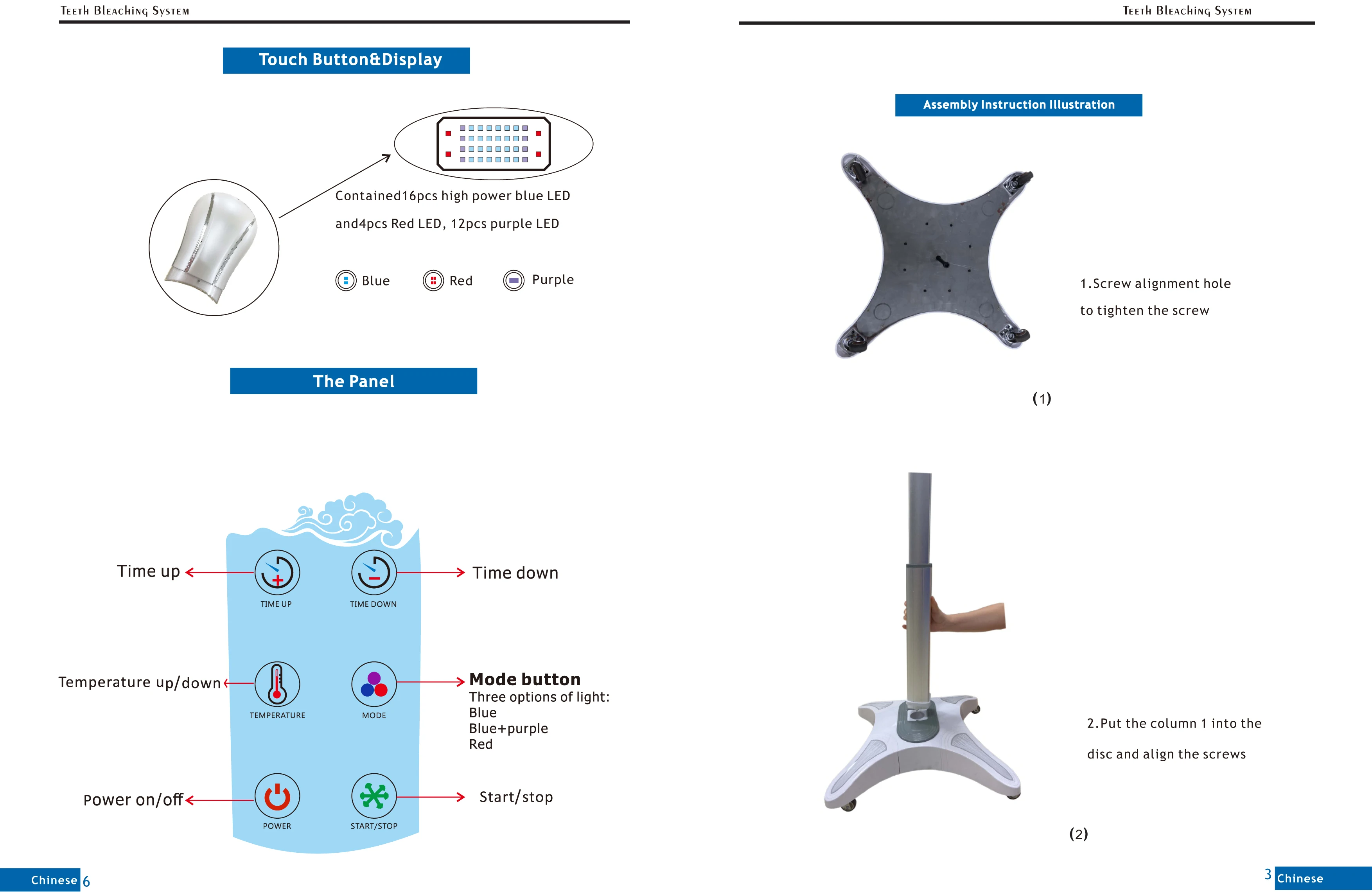 Teeth Bleaching System

Touch Button&Display

Contained16pcs high power blue LED

and4pcs Red LED, 12pcs purple LED

Blue Red Purple

The Panel

Time up

TIME UP

TIME DOWN

Time down

Temperature up/down

TEMPERATURE

MODE

Mode button
Three options of light:
Blue
Blue+purple
Red

Power on/off

POWER

START/STOP

Start/stop

Chinese 6

Teeth Bleaching System

Assembly Instruction Illustration

1.Screw alignment hole

to tighten the screw

(1)

2.Put the column 1 into the

disc and align the screws

(2)

3 Chinese